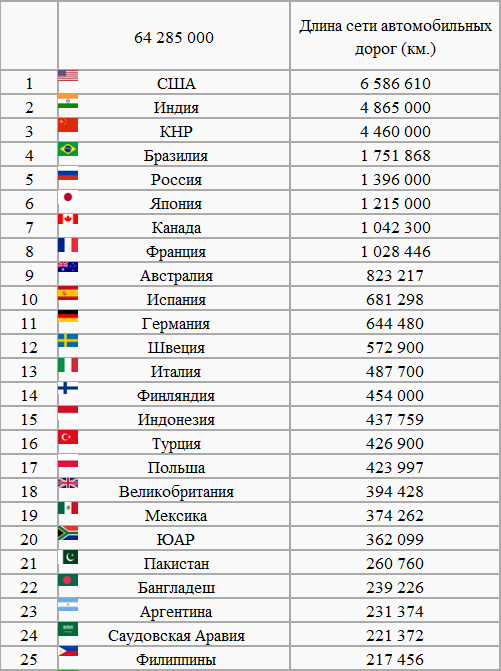 |  | 64 285 000 | Длина сети автомобильных дорог (км.) |
|---|---|---|
| 1 | США | 6 586 610 |
| 2 | Индия | 4 865 000 |
| 3 | КНР | 4 460 000 |
| 4 | Бразилия | 1 751 868 |
| 5 | Россия | 1 396 000 |
| 6 | Япония | 1 215 000 |
| 7 | Канада | 1 042 300 |
| 8 | Франция | 1 028 446 |
| 9 | Австралия | 823 217 |
| 10 | Испания | 681 298 |
| 11 | Германия | 644 480 |
| 12 | Швеция | 572 900 |
| 13 | Италия | 487 700 |
| 14 | Финляндия | 454 000 |
| 15 | Индонезия | 437 759 |
| 16 | Турция | 426 900 |
| 17 | Польша | 423 997 |
| 18 | Великобритания | 394 428 |
| 19 | Мексика | 374 262 |
| 20 | ЮАР | 362 099 |
| 21 | Пакистан | 260 760 |
| 22 | Бангладеш | 239 226 |
| 23 | Аргентина | 231 374 |
| 24 | Саудовская Аравия | 221 372 |
| 25 | Филиппины | 217 456 |